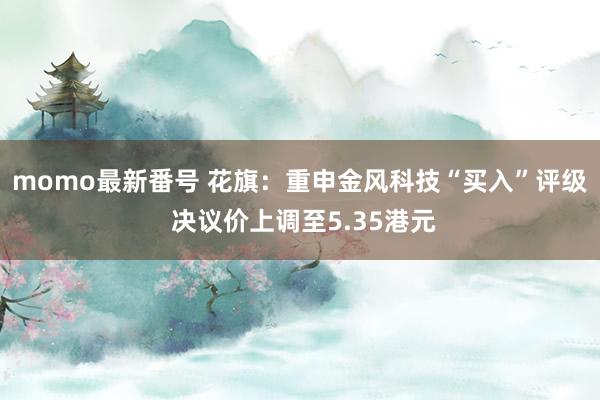 momo最新番号 花旗：重申金风科技“买入”评级 决议价上调至5.35港元